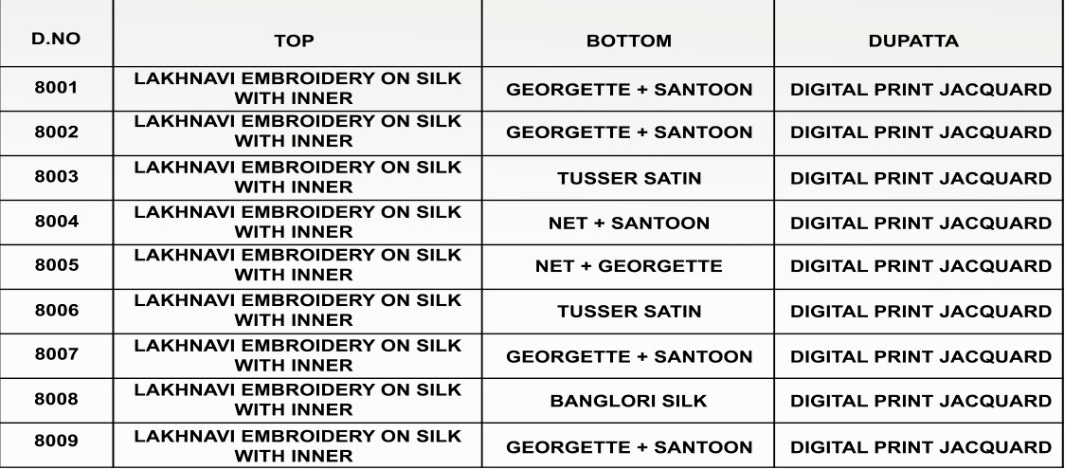 | D.NO | TOP | BOTTOM | DUPATTA |
|---|---|---|---|
| 8001 | LAKHNAVI EMBROIDERY ON SILK WITH INNER | GEORGETTE + SANTOON | DIGITAL PRINT JACQUARD |
| 8002 | LAKHNAVI EMBROIDERY ON SILK WITH INNER | GEORGETTE + SANTOON | DIGITAL PRINT JACQUARD |
| 8003 | LAKHNAVI EMBROIDERY ON SILK WITH INNER | TUSSER SATIN | DIGITAL PRINT JACQUARD |
| 8004 | LAKHNAVI EMBROIDERY ON SILK WITH INNER | NET + SANTOON | DIGITAL PRINT JACQUARD |
| 8005 | LAKHNAVI EMBROIDERY ON SILK WITH INNER | NET + GEORGETTE | DIGITAL PRINT JACQUARD |
| 8006 | LAKHNAVI EMBROIDERY ON SILK WITH INNER | TUSSER SATIN | DIGITAL PRINT JACQUARD |
| 8007 | LAKHNAVI EMBROIDERY ON SILK WITH INNER | GEORGETTE + SANTOON | DIGITAL PRINT JACQUARD |
| 8008 | LAKHNAVI EMBROIDERY ON SILK WITH INNER | BANGLORI SILK | DIGITAL PRINT JACQUARD |
| 8009 | LAKHNAVI EMBROIDERY ON SILK WITH INNER | GEORGETTE + SANTOON | DIGITAL PRINT JACQUARD |